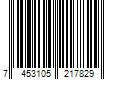 7 453105 217829